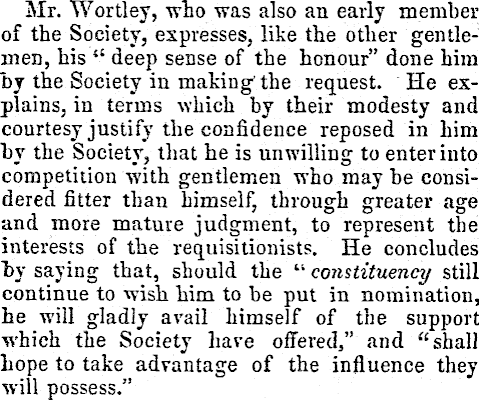 Mr. Wortley, who was also an early member of the Society, expresses, like the other gentlemen, his "deep sense of the honour" done him by the Society in making the request. He explains, in terms which by their modesty and courtesy justify the confidence reposed in him by the Society, that he is unwilling to enter into competition with gentlemen who may be considered fitter than himself, through greater age and more mature judgment, to represent the interests of the requisitionists. He concludes by saying that, should the "constituency still continue to wish him to be put in nomination, he will gladly avail himself of the support which the Society have offered," and "shall hope to take advantage of the influence they will possess."